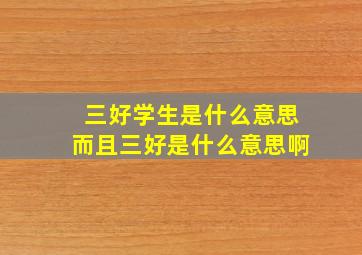 三好学生是什么意思
而且三好是什么意思啊